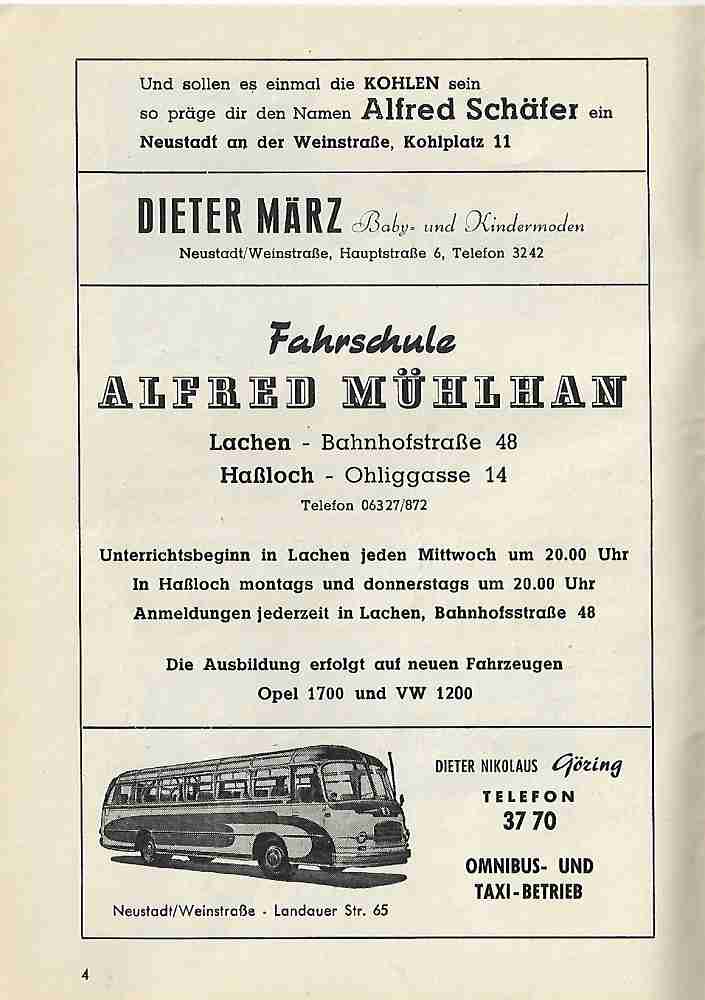 Und sollen es einmal die KOHLEN sein
so präge dir den Namen Alfred Schäfer ein
Neustadt an der Weinstraße, Kohlplatz 11

DIETER MÄRZ Baby- und Kindermoden
Neustadt/Weinstraße, Hauptstraße 6, Telefon 3242

Fahrschule
ALFRED MÜHLHAN
Lachen - Bahnhofstraße 48
Haßloch - Ohliggasse 14
Telefon 06327/872

Unterrichtsbeginn in Lachen jeden Mittwoch um 20.00 Uhr
In Haßloch montags und donnerstags um 20.00 Uhr
Anmeldungen jederzeit in Lachen, Bahnhofsstraße 48

Die Ausbildung erfolgt auf neuen Fahrzeugen
Opel 1700 und VW 1200

DIETER NIKOLAUS Göring
TELEFON
37 70
OMNIBUS- UND
TAXI-BETRIEB

Neustadt/Weinstraße - Landauer Str. 65

4